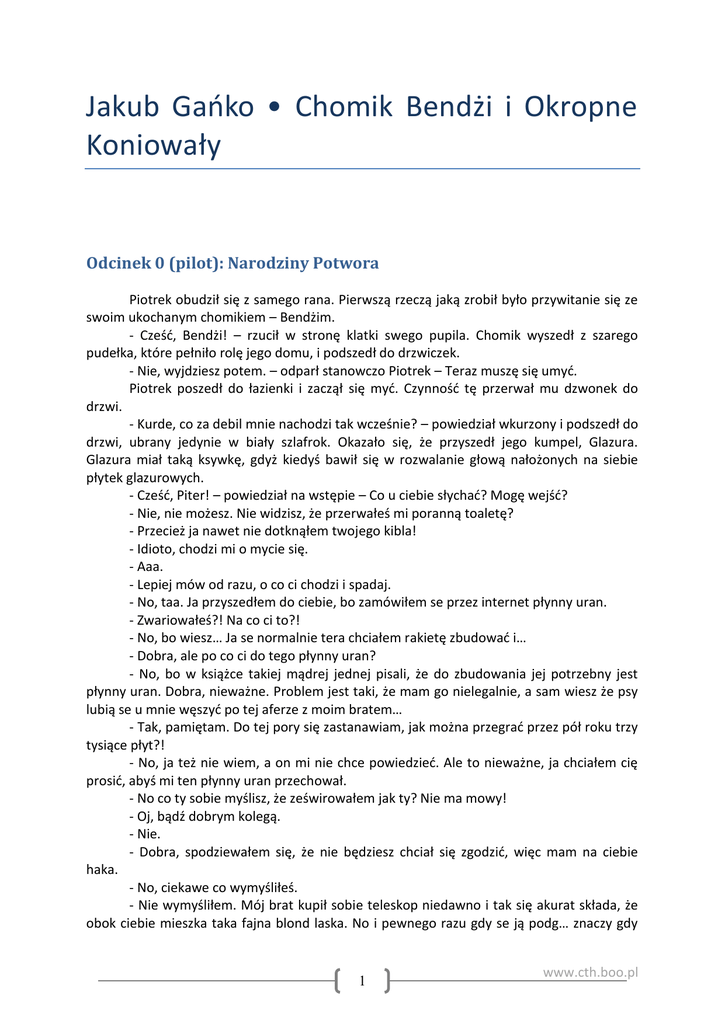 Jakub Gańko • Chomik Bendżi i Okropne Koniowały

Odcinek 0 (pilot): Narodziny Potwora

Piotrek obudził się z samego rana. Pierwszą rzeczą jaką zrobił było przywitanie się ze swoim ukochanym chomikiem – Bendżim.

- Cześć, Bendżi! – rzucił w stronę klatki swego pupila. Chomik wyszedł z szarego pudełka, które pełniło rolę jego domu, i podszedł do drzwiczek.

- Nie, wyjdziesz potem. – odparł stanowczo Piotrek – Teraz muszę się umyć.

Piotrek poszedł do łazienki i zaczął się myć. Czynność tę przerwał mu dzwonek do drzwi.

- Kurde, co za debil mnie nachodzi tak wcześnie? – powiedział wkurzony i podszedł do drzwi, ubrany jedynie w biały szlafrok. Okazało się, że przyszedł jego kumpel, Glazura. Glazura miał taką ksywkę, gdyż kiedyś bawił się w rozwalanie głową nałożonych na siebie płytek glazurowych.

- Cześć, Piter! – powiedział na wstępie – Co u ciebie słychać? Mogę wejść?

- Nie, nie możesz. Nie widzisz, że przerwałeś mi poranną toaletę?

- Przecież ja nawet nie dotknąłem twojego kibla!

- Idioto, chodzi mi o mycie się.

- Aaa.

- Lepiej mów od razu, o co ci chodzi i spadaj.

- No, taa. Ja przyszedłem do ciebie, bo zamówiłem se przez internet płynny uran.

- Zwariowałeś?! Na co ci to?!

- No, bo wiesz… Ja se normalnie tera chciałem rakietę zbudować i…

- Dobra, ale po co ci do tego płynny uran?

- No, bo w książce takiej mądrej jednej pisali, że do zbudowania jej potrzebny jest płynny uran. Dobra, nieważne. Problem jest taki, że mam go nielegalnie, a sam wiesz że psy lubią se u mnie węszyć po tej aferze z moim bratem…

- Tak, pamiętam. Do tej pory się zastanawiam, jak można przegrać przez pół roku trzy tysiące płyt?!

- No, ja też nie wiem, a on mi nie chce powiedzieć. Ale to nieważne, ja chciałem cię prosić, abyś mi ten płynny uran przechował.

- No co ty sobie myślisz, że ześwirowałem jak ty? Nie ma mowy!

- Oj, bądź dobrym kolegą.

- Nie.

- Dobra, spodziewałem się, że nie będziesz chciał się zgodzić, więc mam na ciebie haka.

- No, ciekawe co wymyśliłeś.

- Nie wymyśliłem. Mój brat kupił sobie teleskop niedawno i tak się akurat składa, że obok ciebie mieszka taka fajna blond laska. No i pewnego razu gdy se ją podg… znaczy gdy

1

www.cth.boo.pl